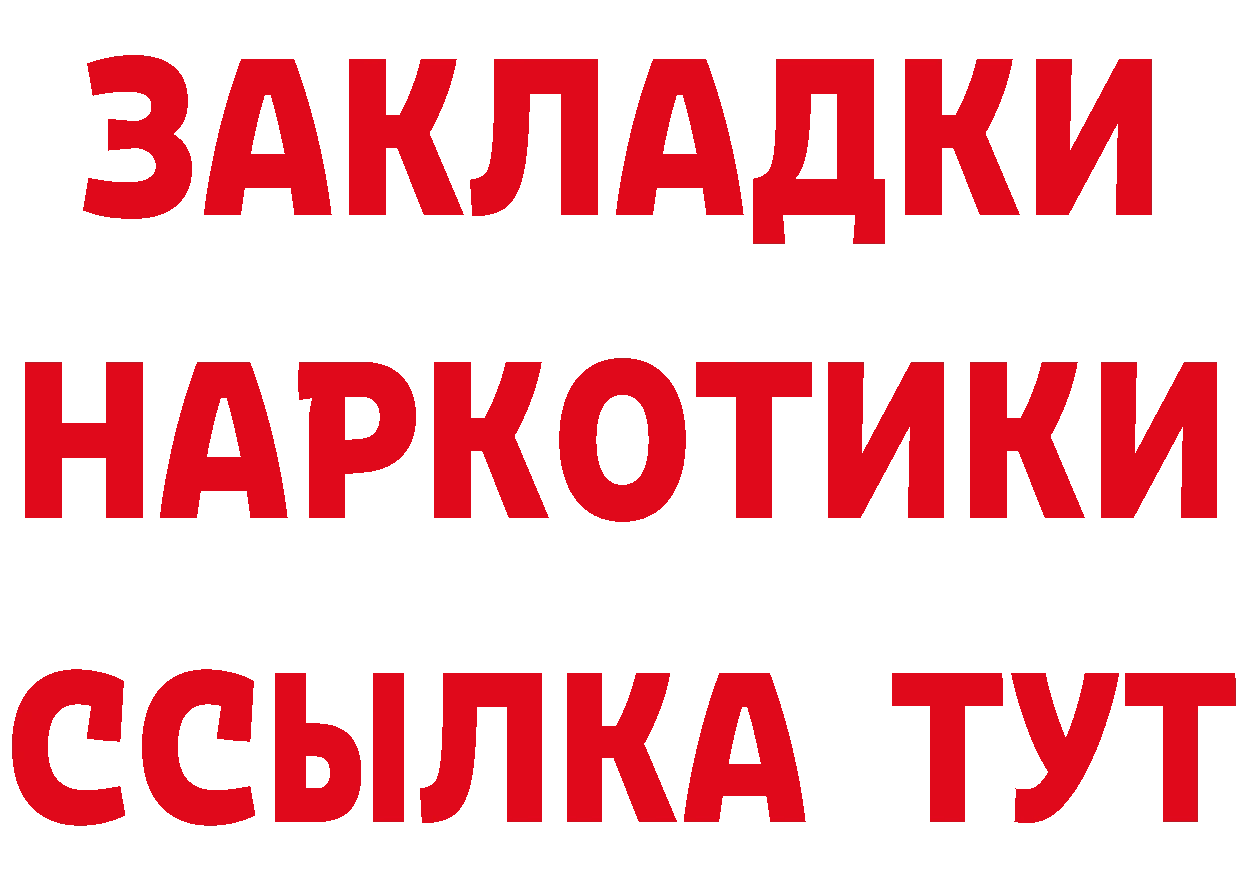 ЗАКЛАДКИ
НАРКОТИКИ
ССЫЛКА ТУТ